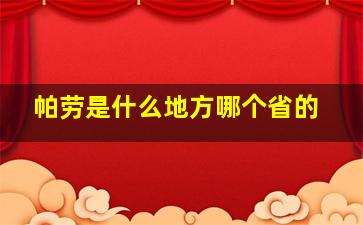 帕劳是什么地方哪个省的